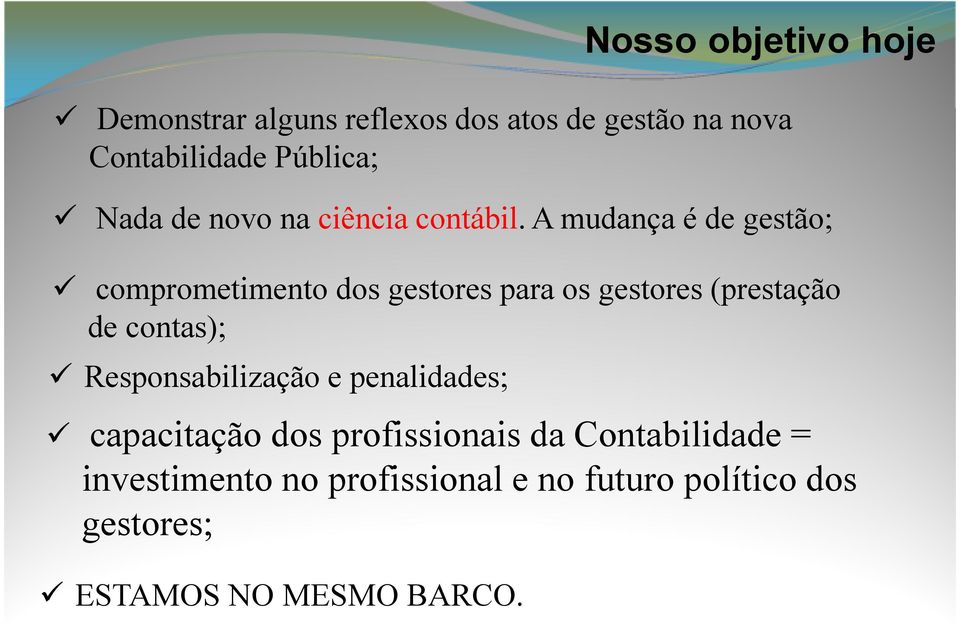 Nosso objetivo hoje

✓ Demonstrar alguns reflexos dos atos de gestão na nova Contabilidade Pública;

✓ Nada de novo na ciência contábil. A mudança é de gestão;

✓ comprometimento dos gestores para os gestores (prestação de contas);

✓ Responsabilização e penalidades;

✓ capacitação dos profissionais da Contabilidade = investimento no profissional e no futuro político dos gestores;

✓ ESTAMOS NO MESMO BARCO.